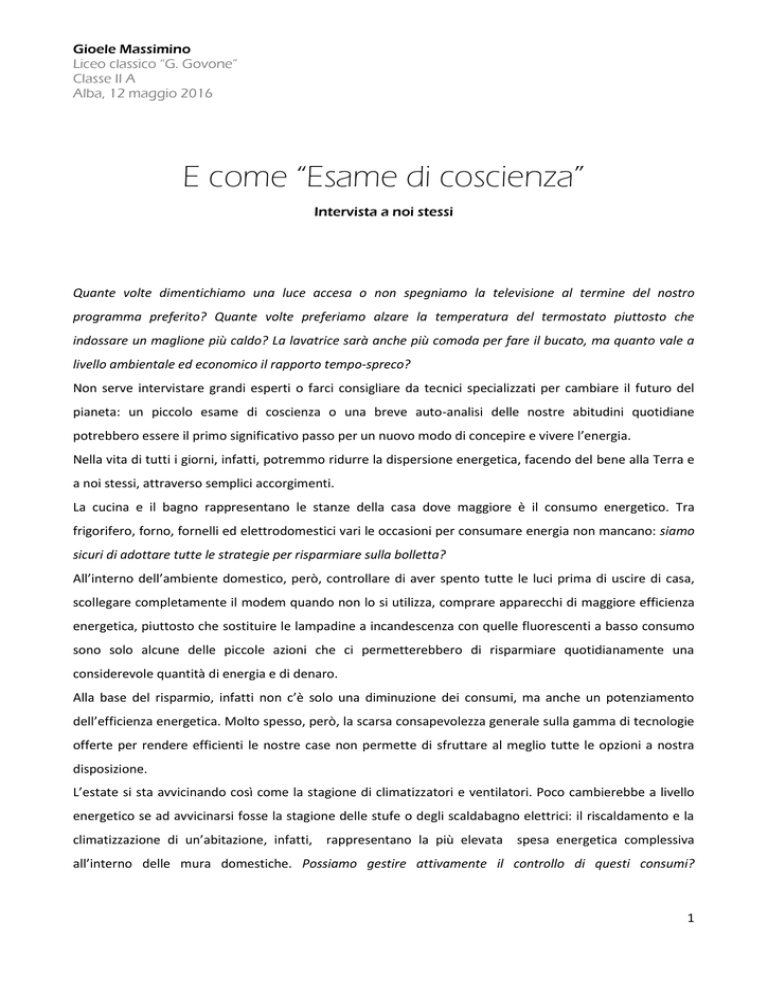 Gioele Massimino
Liceo classico "G. Govone"
Classe II A
Alba, 12 maggio 2016

E come "Esame di coscienza"

Intervista a noi stessi

Quante volte dimentichiamo una luce accesa o non spegniamo la televisione al termine del nostro programma preferito? Quante volte preferiamo alzare la temperatura del termostato piuttosto che indossare un maglione più caldo? La lavatrice sarà anche più comoda per fare il bucato, ma quanto vale a livello ambientale ed economico il rapporto tempo-spreco?

Non serve intervistare grandi esperti o farci consigliare da tecnici specializzati per cambiare il futuro del pianeta: un piccolo esame di coscienza o una breve auto-analisi delle nostre abitudini quotidiane potrebbero essere il primo significativo passo per un nuovo modo di concepire e vivere l'energia.

Nella vita di tutti i giorni, infatti, potremmo ridurre la dispersione energetica, facendo del bene alla Terra e a noi stessi, attraverso semplici accorgimenti.

La cucina e il bagno rappresentano le stanze della casa dove maggiore è il consumo energetico. Tra frigorifero, forno, fornelli ed elettrodomestici vari le occasioni per consumare energia non mancano: siamo sicuri di adottare tutte le strategie per risparmiare sulla bolletta?

All'interno dell'ambiente domestico, però, controllare di aver spento tutte le luci prima di uscire di casa, scollegare completamente il modem quando non lo si utilizza, comprare apparecchi di maggiore efficienza energetica, piuttosto che sostituire le lampadine a incandescenza con quelle fluorescenti a basso consumo sono solo alcune delle piccole azioni che ci permetterebbero di risparmiare quotidianamente una considerevole quantità di energia e di denaro.

Alla base del risparmio, infatti non c'è solo una diminuzione dei consumi, ma anche un potenziamento dell'efficienza energetica. Molto spesso, però, la scarsa consapevolezza generale sulla gamma di tecnologie offerte per rendere efficienti le nostre case non permette di sfruttare al meglio tutte le opzioni a nostra disposizione.

L'estate si sta avvicinando così come la stagione di climatizzatori e ventilatori. Poco cambierebbe a livello energetico se ad avvicinarsi fosse la stagione delle stufe o degli scaldabagno elettrici: il riscaldamento e la climatizzazione di un'abitazione, infatti, rappresentano la più elevata spesa energetica complessiva all'interno delle mura domestiche. Possiamo gestire attivamente il controllo di questi consumi?

1